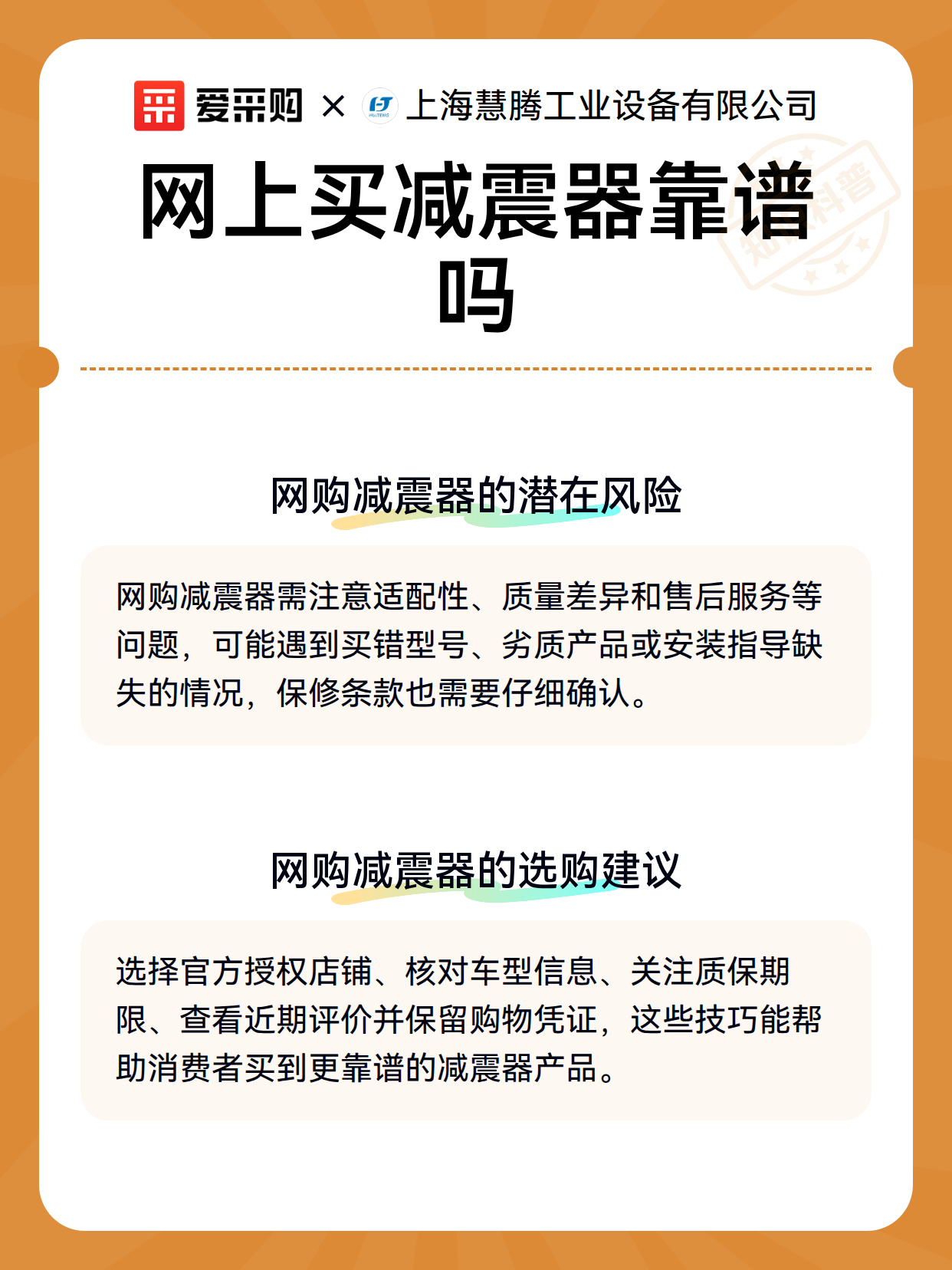 爱采购 × 上海慧腾工业设备有限公司

网上买减震器靠谱吗

知识科普

网购减震器的潜在风险

网购减震器需注意适配性、质量差异和售后服务等问题，可能遇到买错型号、劣质产品或安装指导缺失的情况，保修条款也需要仔细确认。

网购减震器的选购建议

选择官方授权店铺、核对车型信息、关注质保期限、查看近期评价并保留购物凭证，这些技巧能帮助消费者买到更靠谱的减震器产品。